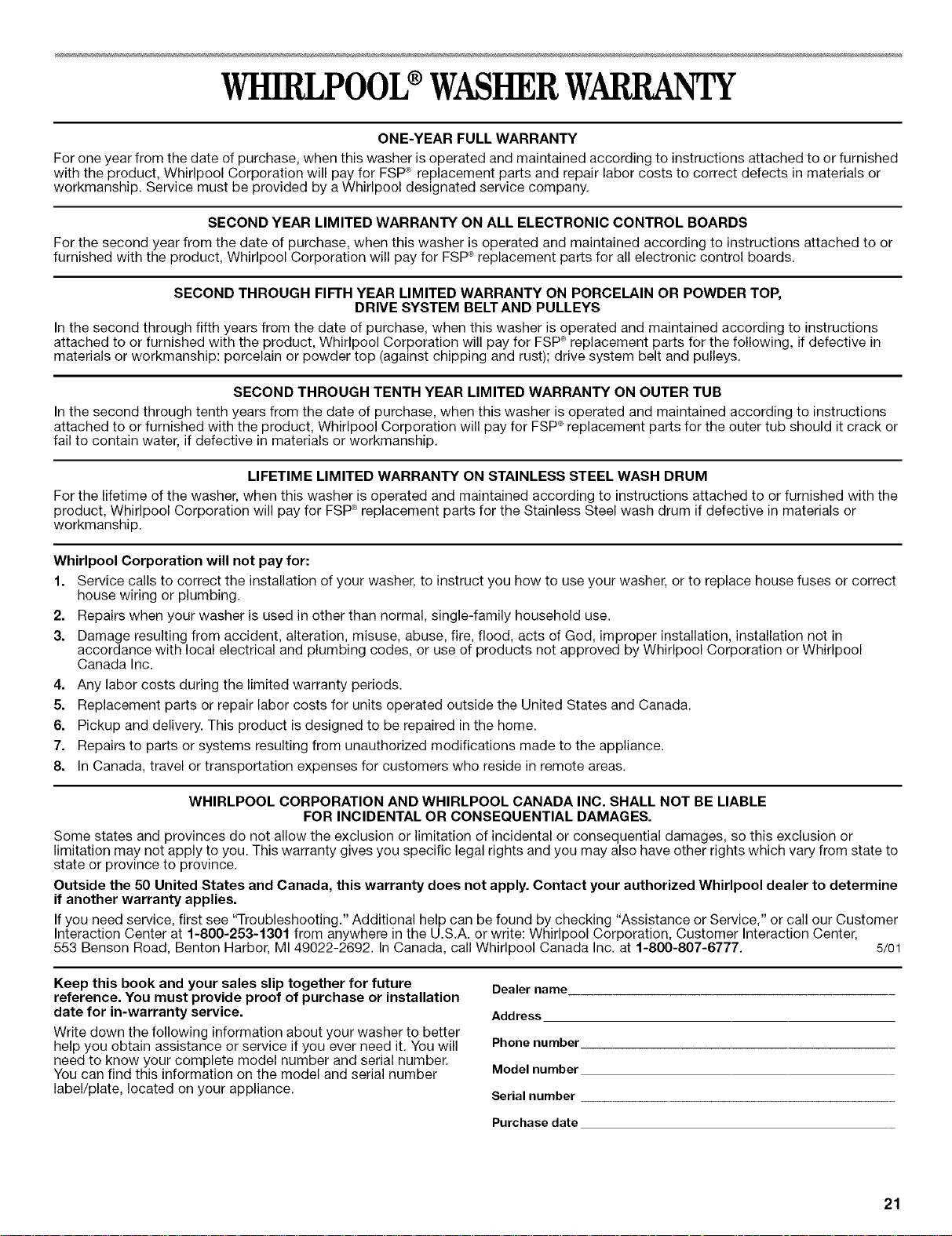 WHIRLPOOL® WASHER WARRANTY

ONE-YEAR FULL WARRANTY

For one year from the date of purchase, when this washer is operated and maintained according to instructions attached to or furnished with the product, Whirlpool Corporation will pay for FSP® replacement parts and repair labor costs to correct defects in materials or workmanship. Service must be provided by a Whirlpool designated service company.

SECOND YEAR LIMITED WARRANTY ON ALL ELECTRONIC CONTROL BOARDS

For the second year from the date of purchase, when this washer is operated and maintained according to instructions attached to or furnished with the product, Whirlpool Corporation will pay for FSP® replacement parts for all electronic control boards.

SECOND THROUGH FIFTH YEAR LIMITED WARRANTY ON PORCELAIN OR POWDER TOP, DRIVE SYSTEM BELT AND PULLEYS

In the second through fifth years from the date of purchase, when this washer is operated and maintained according to instructions attached to or furnished with the product, Whirlpool Corporation will pay for FSP® replacement parts for the following, if defective in materials or workmanship: porcelain or powder top (against chipping and rust); drive system belt and pulleys.

SECOND THROUGH TENTH YEAR LIMITED WARRANTY ON OUTER TUB

In the second through tenth years from the date of purchase, when this washer is operated and maintained according to instructions attached to or furnished with the product, Whirlpool Corporation will pay for FSP® replacement parts for the outer tub should it crack or fail to contain water, if defective in materials or workmanship.

LIFETIME LIMITED WARRANTY ON STAINLESS STEEL WASH DRUM

For the lifetime of the washer, when this washer is operated and maintained according to instructions attached to or furnished with the product, Whirlpool Corporation will pay for FSP® replacement parts for the Stainless Steel wash drum if defective in materials or workmanship.

Whirlpool Corporation will not pay for:

1. Service calls to correct the installation of your washer, to instruct you how to use your washer, or to replace house fuses or correct house wiring or plumbing.
2. Repairs when your washer is used in other than normal, single-family household use.
3. Damage resulting from accident, alteration, misuse, abuse, fire, flood, acts of God, improper installation, installation not in accordance with local electrical and plumbing codes, or use of products not approved by Whirlpool Corporation or Whirlpool Canada Inc.
4. Any labor costs during the limited warranty periods.
5. Replacement parts or repair labor costs for units operated outside the United States and Canada.
6. Pickup and delivery. This product is designed to be repaired in the home.
7. Repairs to parts or systems resulting from unauthorized modifications made to the appliance.
8. In Canada, travel or transportation expenses for customers who reside in remote areas.

WHIRLPOOL CORPORATION AND WHIRLPOOL CANADA INC. SHALL NOT BE LIABLE FOR INCIDENTAL OR CONSEQUENTIAL DAMAGES.

Some states and provinces do not allow the exclusion or limitation of incidental or consequential damages, so this exclusion or limitation may not apply to you. This warranty gives you specific legal rights and you may also have other rights which vary from state to state or province to province.

Outside the 50 United States and Canada, this warranty does not apply. Contact your authorized Whirlpool dealer to determine if another warranty applies.

If you need service, first see "Troubleshooting." Additional help can be found by checking "Assistance or Service," or call our Customer Interaction Center at 1-800-253-1301 from anywhere in the U.S.A. or write: Whirlpool Corporation, Customer Interaction Center, 553 Benson Road, Benton Harbor, MI 49022-2692. In Canada, call Whirlpool Canada Inc. at 1-800-807-6777. 5/01

Keep this book and your sales slip together for future reference. You must provide proof of purchase or installation date for in-warranty service.

Write down the following information about your washer to better help you obtain assistance or service if you ever need it. You will need to know your complete model number and serial number. You can find this information on the model and serial number label/plate, located on your appliance.

Dealer name ____
Address ____
Phone number ____
Model number ____
Serial number ____
Purchase date ____

21